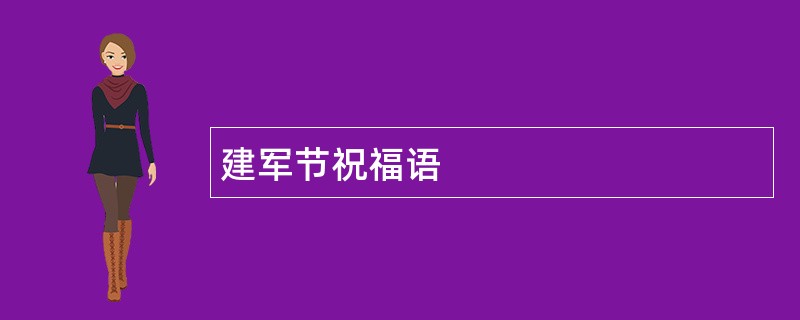 建军节祝福语